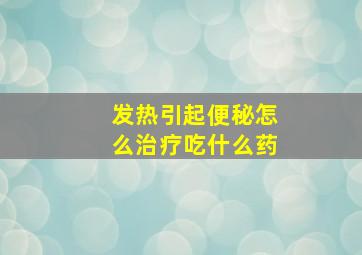 发热引起便秘怎么治疗吃什么药